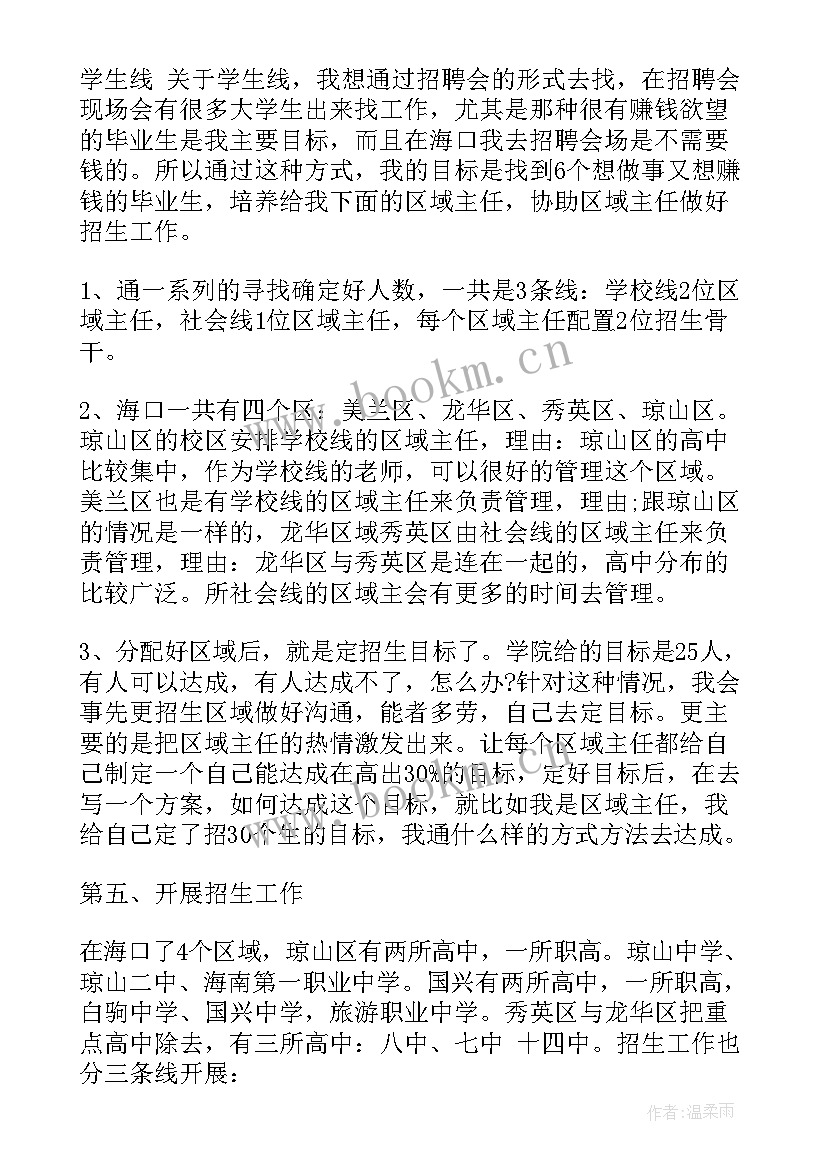 学生线 关于学生线，我想通过招聘会的形式去找，在招聘会现场会有很多大学生出来找工作，尤其是那种很有赚钱欲望的毕业生是我主要目标，而且在海口我去招聘会场是不需要钱的。所以通过这种方式，我的目标是找到6个想做事又想赚钱的毕业生，培养给我下面的区域主任，协助区域主任做好招生工作。

1、通一系列的寻找确定好人数，一共是3条线：学校线2位区域主任，社会线1位区域主任，每个区域主任配置2位招生骨干。

2、海口一共有四个区：美兰区、龙华区、秀英区、琼山区。琼山区的校区安排学校线的区域主任，理由：琼山区的高中比较集中，作为学校线的老师，可以很好的管理这个区域。美兰区也是有学校线的区域主任来负责管理，理由;跟琼山区的情况是一样的，龙华区域秀英区由社会线的区域主任来负责管理，理由：龙华区与秀英区是连在一起的，高中分布的比较广泛。所社会线的区域主会有更多的时间去管理。

3、分配好区域后，就是定招生目标了。学院给的目标是25人，有人可以达成，有人达成不了，怎么办?针对这种情况，我会事先更招生区域做好沟通，能者多劳，自己去定目标。更主要的是把区域主任的热情激发出来。让每个区域主任都给自己制定一个自己能达成在高出30%的目标，定好目标后，在去写一个方案，如何达成这个目标，就比如我是区域主任，我给自己定了招30个生的目标，我通什么样的方式方法去达成。

第五、开展招生工作

在海口了4个区域，琼山区有两所高中，一所职高。琼山中学、琼山二中、海南第一职业中学。国兴有两所高中，一所职高，白驹中学、国兴中学，旅游职业中学。秀英区与龙华区把重点高中除去，有三所高中：八中、七中 十四中。招生工作也分三条线开展：

www.bookm.cn

作者:温柔雨